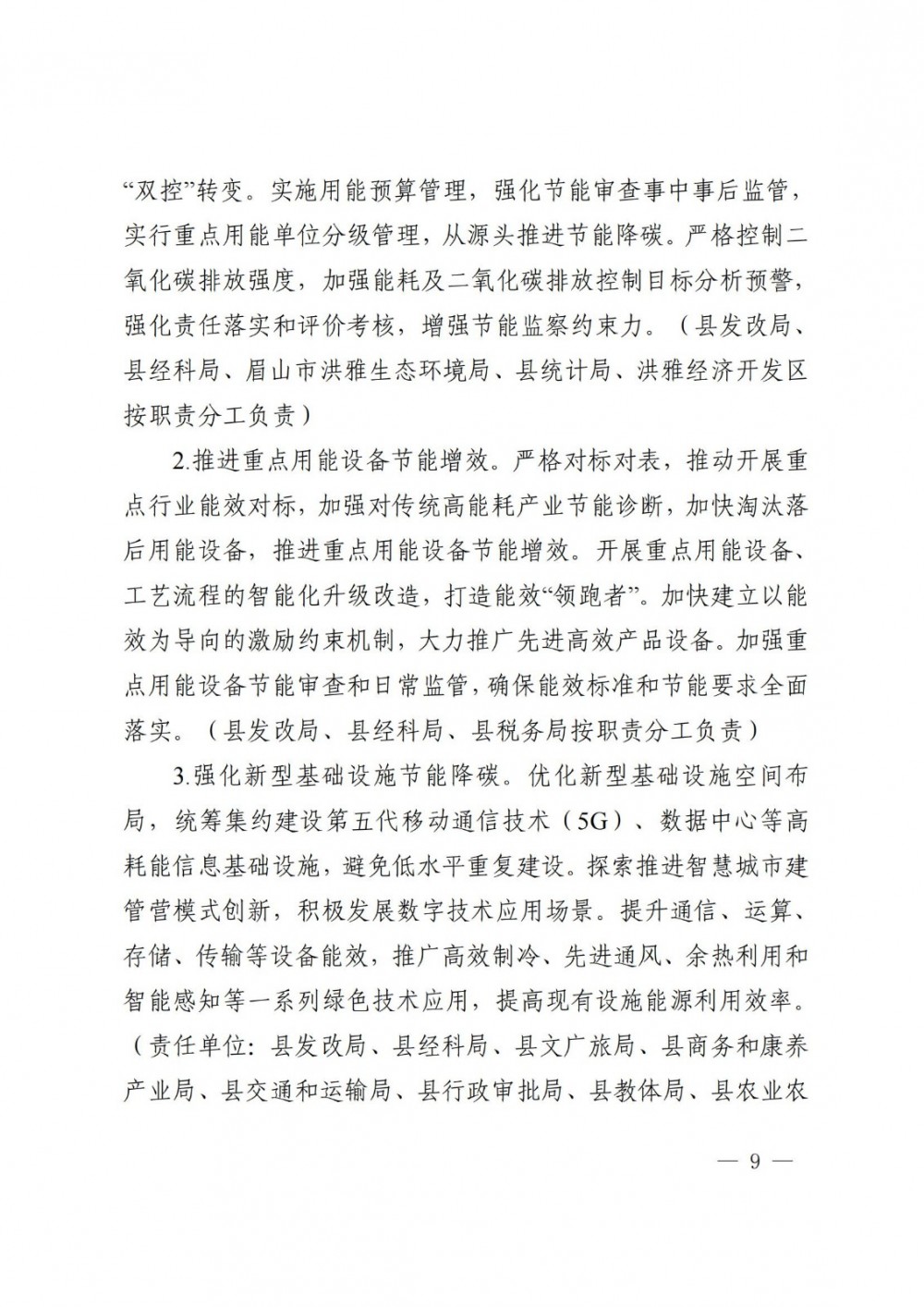 “双控”转变。实施用能预算管理，强化节能审查事中事后监管，实行重点用能单位分级管理，从源头推进节能降碳。严格控制二氧化碳排放强度，加强能耗及二氧化碳排放控制目标分析预警，强化责任落实和评价考核，增强节能监察约束力。（县发改局、县经科局、眉山市洪雅生态环境局、县统计局、洪雅经济开发区按职责分工负责）

2.推进重点用能设备节能增效。严格对标对表，推动开展重点行业能效对标，加强对传统高能耗产业节能诊断，加快淘汰落后用能设备，推进重点用能设备节能增效。开展重点用能设备、工艺流程的智能化升级改造，打造能效“领跑者”。加快建立以能效为导向的激励约束机制，大力推广先进高效产品设备。加强重点用能设备节能审查和日常监管，确保能效标准和节能要求全面落实。（县发改局、县经科局、县税务局按职责分工负责）

3.强化新型基础设施节能降碳。优化新型基础设施空间布局，统筹集约建设第五代移动通信技术（5G）、数据中心等高耗能信息基础设施，避免低水平重复建设。探索推进智慧城市建管营模式创新，积极发展数字技术应用场景。提升通信、运算、存储、传输等设备能效，推广高效制冷、先进通风、余热利用和智能感知等一系列绿色技术应用，提高现有设施能源利用效率。（责任单位：县发改局、县经科局、县文广旅局、县商务和康养产业局、县交通和运输局、县行政审批局、县教体局、县农业农

— 9 —